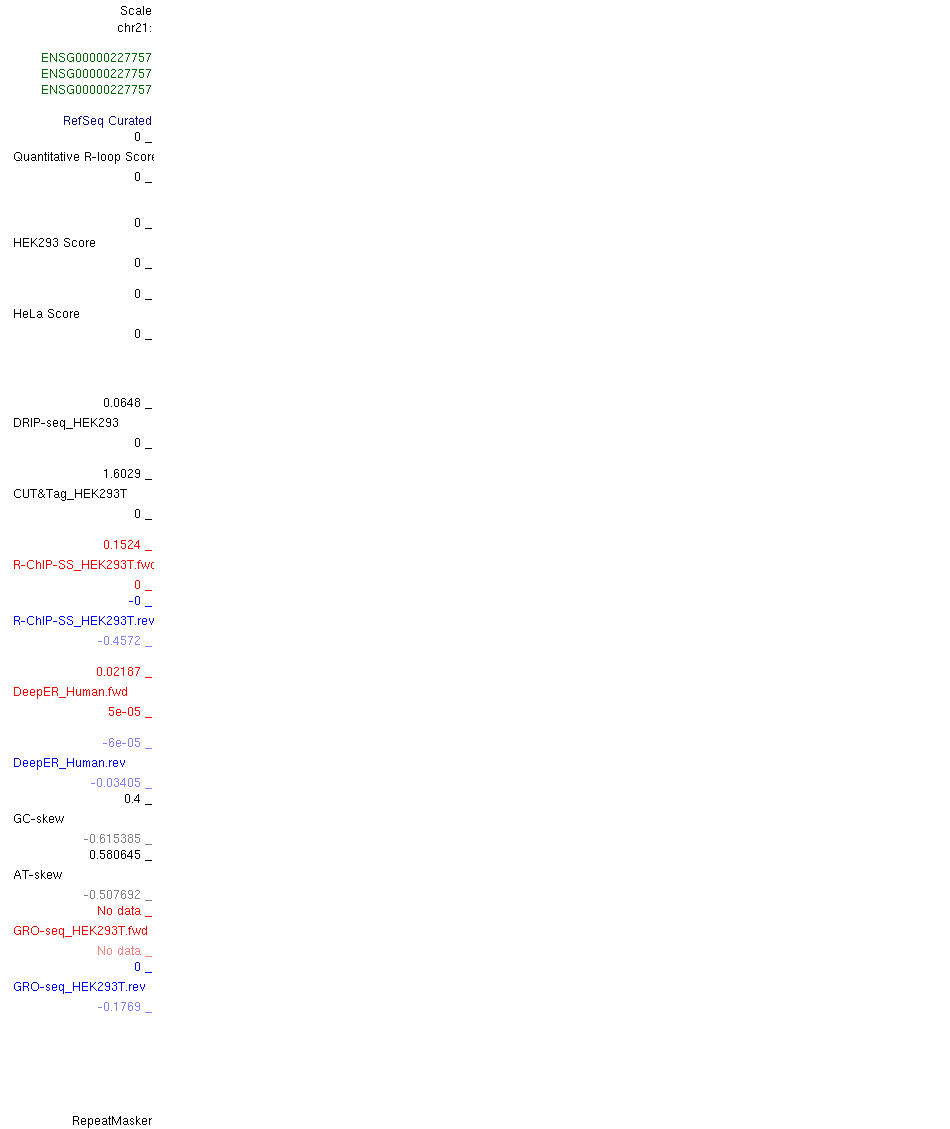 Scale
chr21:

ENSG00000227757
ENSG00000227757
ENSG00000227757

RefSeq Curated
0 _
Quantitative R-loop Score
0 _

0 _
HEK293 Score
0 _

0 _
HeLa Score
0 _

0.0648 _
DRIP-seq_HEK293
0 _

1.6029 _
CUT&Tag_HEK293T
0 _

0.1524 _
R-ChIP-SS_HEK293T.fwd
0 _
-0 _
R-ChIP-SS_HEK293T.rev
-0.4572 _

0.02187 _
DeepER_Human.fwd
5e-05 _

-6e-05 _
DeepER_Human.rev
-0.03405 _
0.4 _
GC-skew
-0.615385 _
0.580645 _
AT-skew
-0.507692 _
No data _
GRO-seq_HEK293T.fwd
No data _
0 _
GRO-seq_HEK293T.rev
-0.1769 _

RepeatMasker